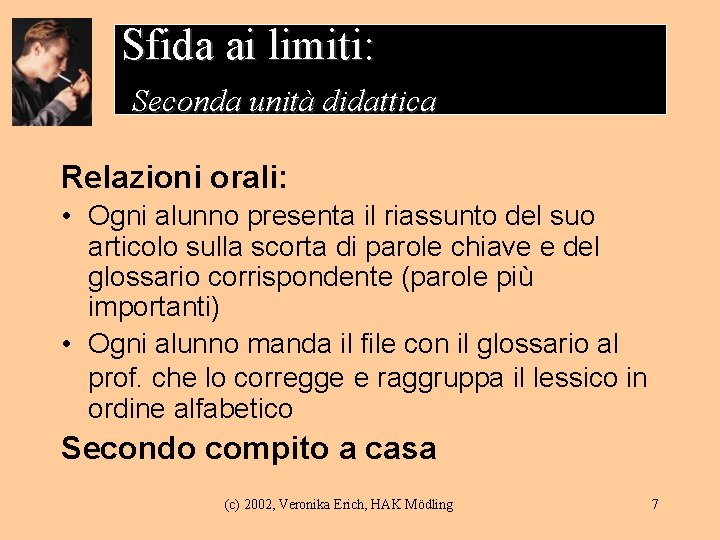 Sfida ai limiti:
Seconda unità didattica

Relazioni orali:

• Ogni alunno presenta il riassunto del suo articolo sulla scorta di parole chiave e del glossario corrispondente (parole più importanti)
• Ogni alunno manda il file con il glossario al prof. che lo corregge e raggruppa il lessico in ordine alfabetico

Secondo compito a casa

(c) 2002, Veronika Erich, HAK Mödling

7